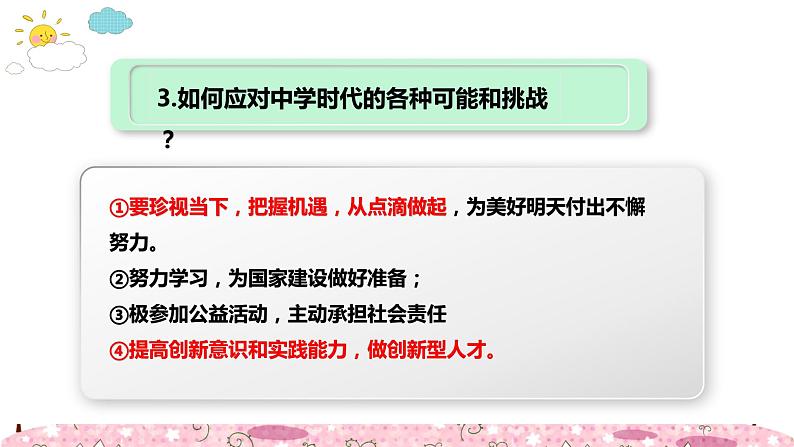 3.如何应对中学时代的各种可能和挑战？

①要珍视当下，把握机遇，从点滴做起，为美好明天付出不懈努力。
②努力学习，为国家建设做好准备；
③极参加公益活动，主动承担社会责任
④提高创新意识和实践能力，做创新型人才。